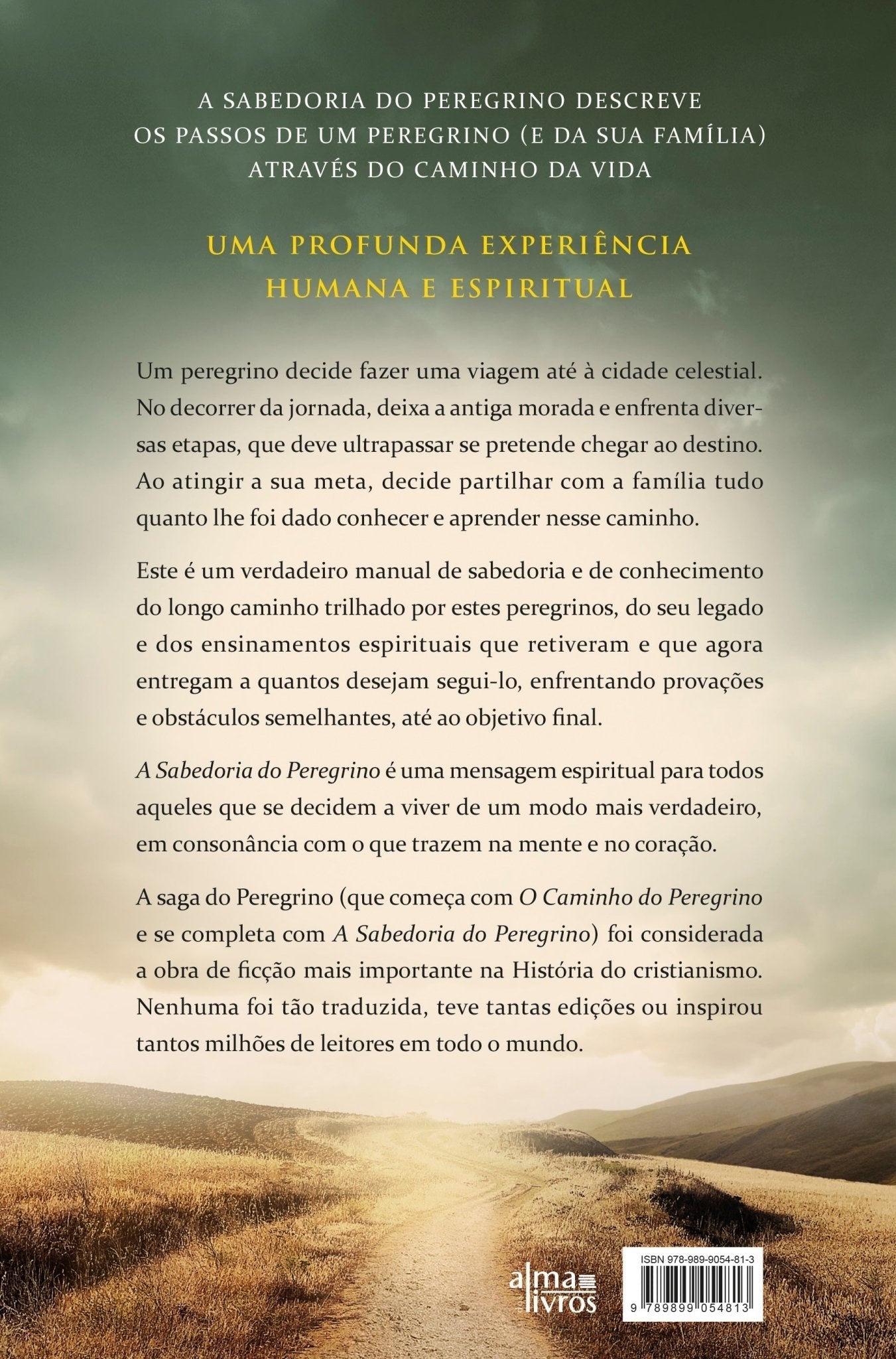 A SABEDORIA DO PEREGRINO DESCREVE OS PASSOS DE UM PEREGRINO (E DA SUA FAMÍLIA) ATRAVÉS DO CAMINHO DA VIDA

UMA PROFUNDA EXPERIÊNCIA HUMANA E ESPIRITUAL

Um peregrino decide fazer uma viagem até à cidade celestial. No decorrer da jornada, deixa a antiga morada e enfrenta diversas etapas, que deve ultrapassar se pretende chegar ao destino. Ao atingir a sua meta, decide partilhar com a família tudo quanto lhe foi dado conhecer e aprender nesse caminho.

Este é um verdadeiro manual de sabedoria e de conhecimento do longo caminho trilhado por estes peregrinos, do seu legado e dos ensinamentos espirituais que retiveram e que agora entregam a quantos desejam segui-lo, enfrentando provações e obstáculos semelhantes, até ao objetivo final.

A Sabedoria do Peregrino é uma mensagem espiritual para todos aqueles que se decidem a viver de um modo mais verdadeiro, em consonância com o que trazem na mente e no coração.

A saga do Peregrino (que começa com O Caminho do Peregrino e se completa com A Sabedoria do Peregrino) foi considerada a obra de ficção mais importante na História do cristianismo. Nenhuma foi tão traduzida, teve tantas edições ou inspirou tantos milhões de leitores em todo o mundo.

alma dos livros

ISBN 978-989-9054-81-3

9 789899 054813